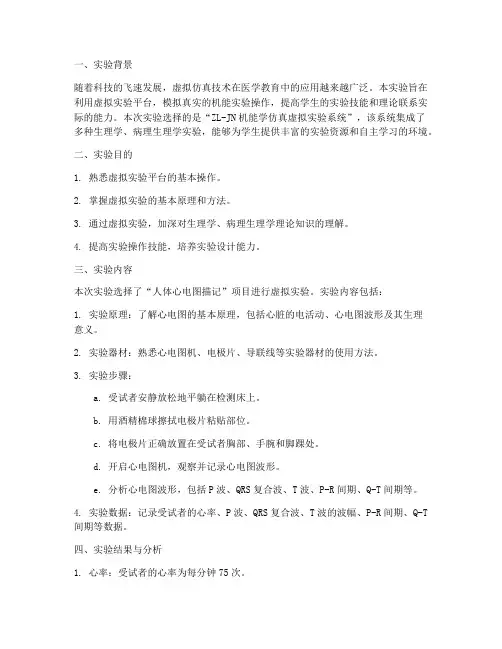 一、实验背景

随着科技的飞速发展，虚拟仿真技术在医学教育中的应用越来越广泛。本实验旨在利用虚拟实验平台，模拟真实的机能实验操作，提高学生的实验技能和理论联系实际的能力。本次实验选择的是“ZL-JN机能学仿真虚拟实验系统”，该系统集成了多种生理学、病理生理学实验，能够为学生提供丰富的实验资源和自主学习的环境。

二、实验目的

1. 熟悉虚拟实验平台的基本操作。

2. 掌握虚拟实验的基本原理和方法。

3. 通过虚拟实验，加深对生理学、病理生理学理论知识的理解。

4. 提高实验操作技能，培养实验设计能力。

三、实验内容

本次实验选择了“人体心电图描记”项目进行虚拟实验。实验内容包括：

1. 实验原理：了解心电图的基本原理，包括心脏的电活动、心电图波形及其生理意义。

2. 实验器材：熟悉心电图机、电极片、导联线等实验器材的使用方法。

3. 实验步骤：

a. 受试者安静放松地平躺在检测床上。

b. 用酒精棉球擦拭电极片粘贴部位。

c. 将电极片正确放置在受试者胸部、手腕和脚踝处。

d. 开启心电图机，观察并记录心电图波形。

e. 分析心电图波形，包括P波、QRS复合波、T波、P-R间期、Q-T间期等。

4. 实验数据：记录受试者的心率、P波、QRS复合波、T波的波幅、P-R间期、Q-T间期等数据。

四、实验结果与分析

1. 心率：受试者的心率为每分钟75次。